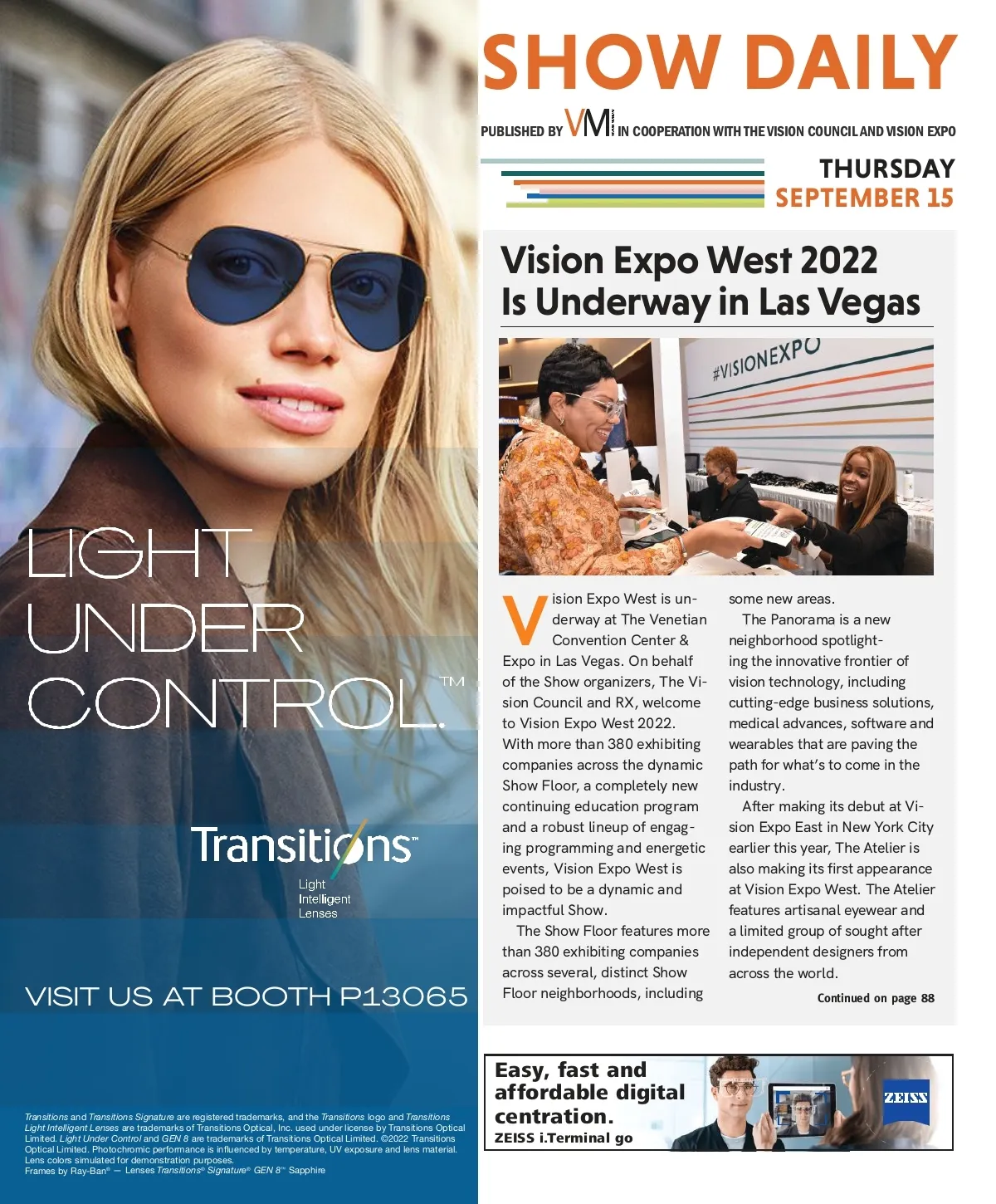 LIGHT UNDER CONTROL.™

Transitions™
Light Intelligent Lenses

VISIT US AT BOOTH P13065

Transitions and Transitions Signature are registered trademarks, and the Transitions logo and Transitions Light Intelligent Lenses are trademarks of Transitions Optical, Inc. used under license by Transitions Optical Limited. Light Under Control and GEN 8 are trademarks of Transitions Optical Limited. ©2022 Transitions Optical Limited. Photochromic performance is influenced by temperature, UV exposure and lens material. Lens colors simulated for demonstration purposes.
Frames by Ray-Ban® — Lenses Transitions® Signature® GEN 8™ Sapphire

SHOW DAILY

PUBLISHED BY VM IN COOPERATION WITH THE VISION COUNCIL AND VISION EXPO

THURSDAY
SEPTEMBER 15

Vision Expo West 2022 Is Underway in Las Vegas

#VISIONEXPO

Vision Expo West is underway at The Venetian Convention Center & Expo in Las Vegas. On behalf of the Show organizers, The Vision Council and RX, welcome to Vision Expo West 2022. With more than 380 exhibiting companies across the dynamic Show Floor, a completely new continuing education program and a robust lineup of engaging programming and energetic events, Vision Expo West is poised to be a dynamic and impactful Show.

The Show Floor features more than 380 exhibiting companies across several, distinct Show Floor neighborhoods, including some new areas.

The Panorama is a new neighborhood spotlighting the innovative frontier of vision technology, including cutting-edge business solutions, medical advances, software and wearables that are paving the path for what's to come in the industry.

After making its debut at Vision Expo East in New York City earlier this year, The Atelier is also making its first appearance at Vision Expo West. The Atelier features artisanal eyewear and a limited group of sought after independent designers from across the world.

Continued on page 88

Easy, fast and affordable digital centration.
ZEISS i.Terminal go

ZEISS